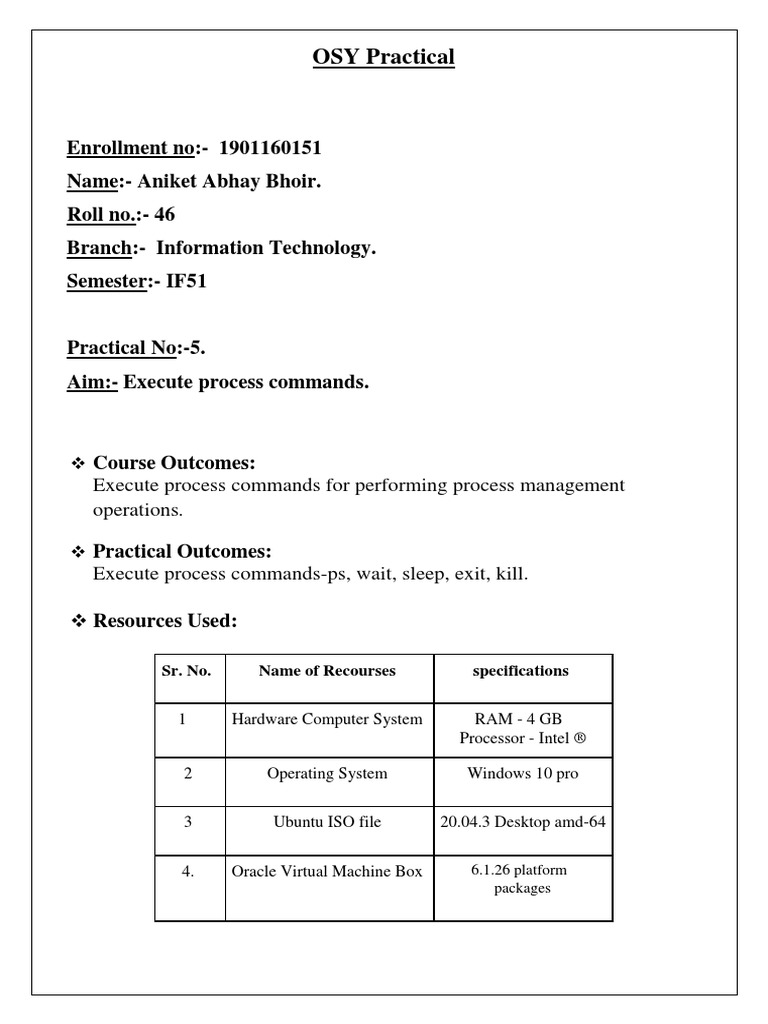 OSY Practical

Enrollment no:- 1901160151
Name:- Aniket Abhay Bhoir.
Roll no.:- 46
Branch:- Information Technology.
Semester:- IF51

Practical No:-5.
Aim:- Execute process commands.

❖ Course Outcomes:
Execute process commands for performing process management operations.

❖ Practical Outcomes:
Execute process commands-ps, wait, sleep, exit, kill.

❖ Resources Used:

| Sr. No. | Name of Recourses | specifications |
|---|---|---|
| 1 | Hardware Computer System | RAM - 4 GB Processor - Intel ® |
| 2 | Operating System | Windows 10 pro |
| 3 | Ubuntu ISO file | 20.04.3 Desktop amd-64 |
| 4. | Oracle Virtual Machine Box | 6.1.26 platform packages |